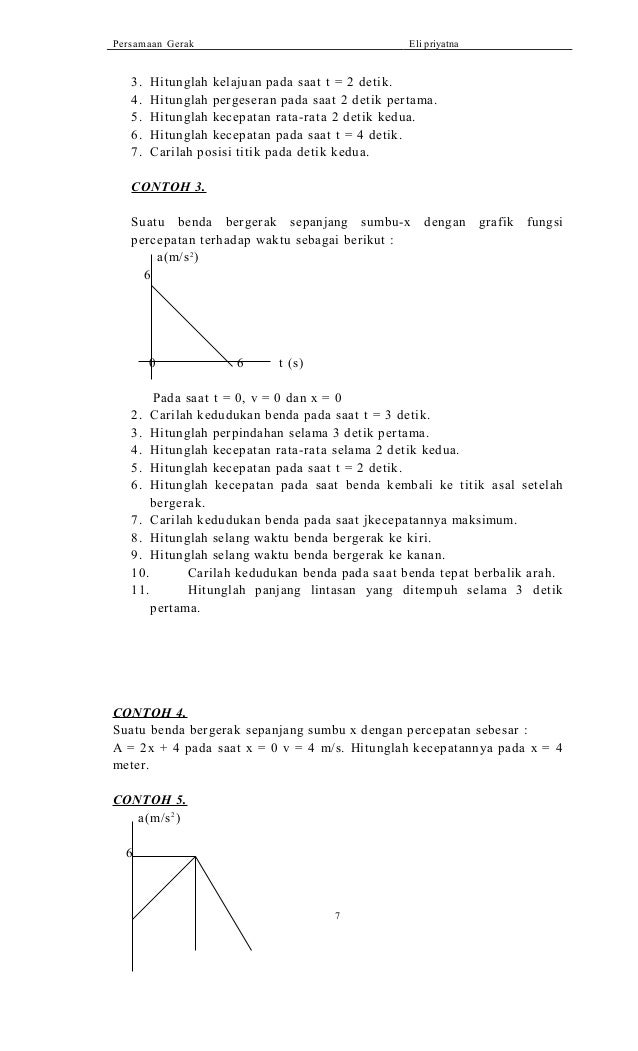 Persamaan Gerak Eli priyatna

3. Hitunglah kelajuan pada saat t = 2 detik.
4. Hitunglah pergeseran pada saat 2 detik pertama.
5. Hitunglah kecepatan rata-rata 2 detik kedua.
6. Hitunglah kecepatan pada saat t = 4 detik.
7. Carilah posisi titik pada detik kedua.

CONTOH 3.

Suatu benda bergerak sepanjang sumbu-x dengan grafik fungsi percepatan terhadap waktu sebagai berikut :

a(m/s$^2$)
6
0 6 t (s)

Pada saat t = 0, v = 0 dan x = 0
2. Carilah kedudukan benda pada saat t = 3 detik.
3. Hitunglah perpindahan selama 3 detik pertama.
4. Hitunglah kecepatan rata-rata selama 2 detik kedua.
5. Hitunglah kecepatan pada saat t = 2 detik.
6. Hitunglah kecepatan pada saat benda kembali ke titik asal setelah bergerak.
7. Carilah kedudukan benda pada saat jkecepatannya maksimum.
8. Hitunglah selang waktu benda bergerak ke kiri.
9. Hitunglah selang waktu benda bergerak ke kanan.
10. Carilah kedudukan benda pada saat benda tepat berbalik arah.
11. Hitunglah panjang lintasan yang ditempuh selama 3 detik pertama.

CONTOH 4.
Suatu benda bergerak sepanjang sumbu x dengan percepatan sebesar : A = 2x + 4 pada saat x = 0 v = 4 m/s. Hitunglah kecepatannya pada x = 4 meter.

CONTOH 5.
a(m/s$^2$)
6

7